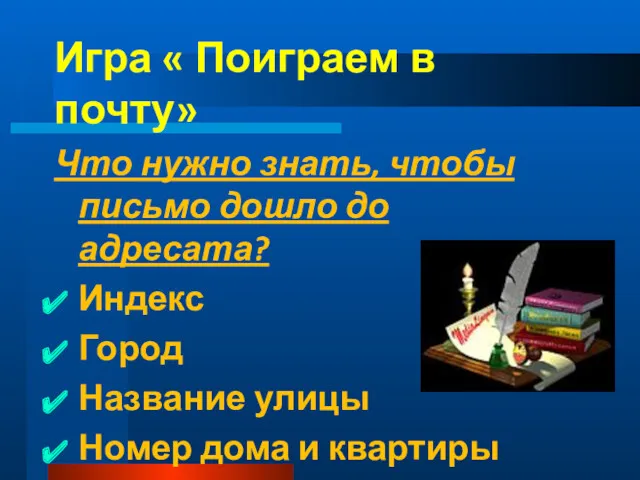 Игра « Поиграем в почту»

Что нужно знать, чтобы письмо дошло до адресата?

✔ Индекс

✔ Город

✔ Название улицы

✔ Номер дома и квартиры